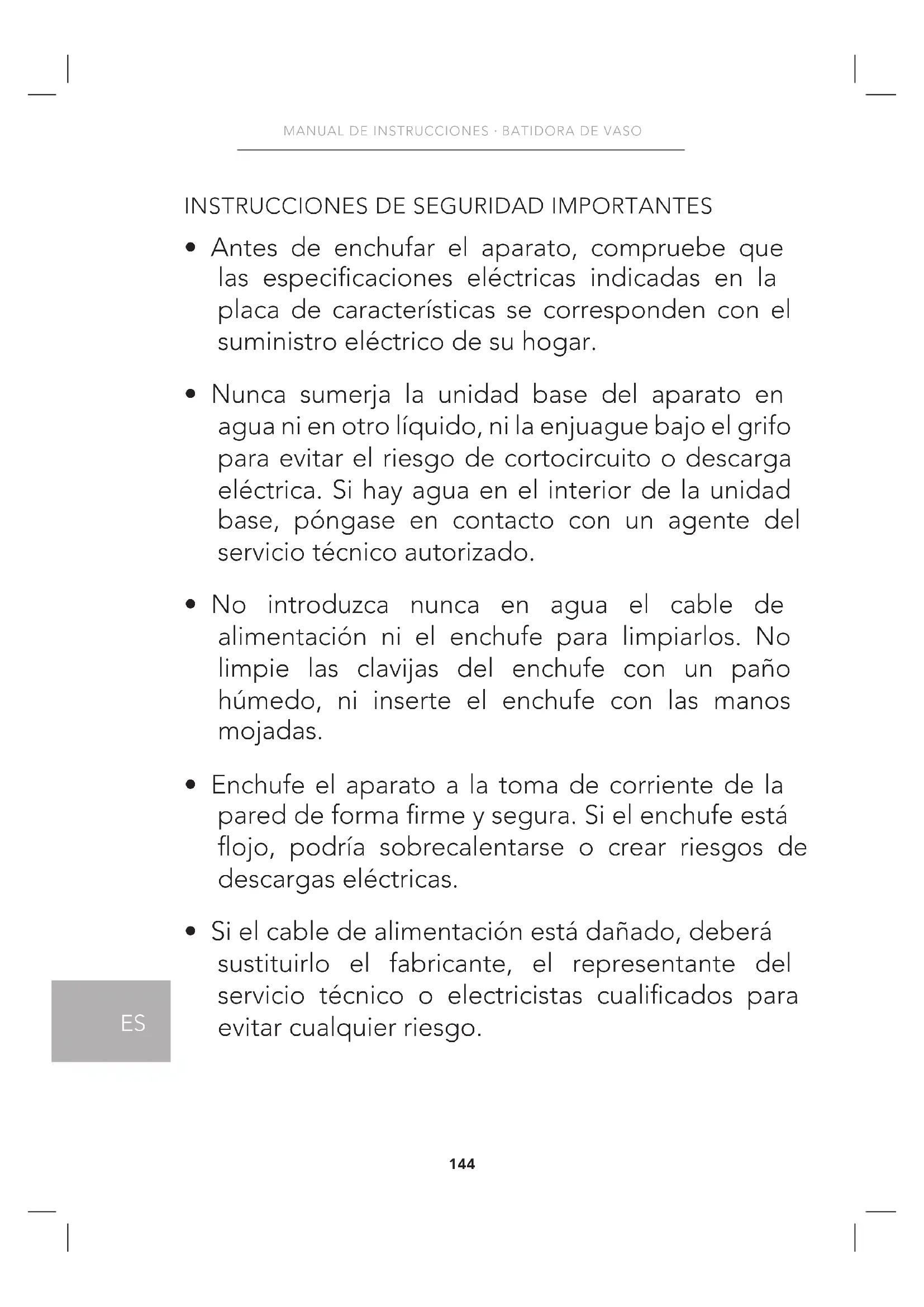 MANUAL DE INSTRUCCIONES · BATIDORA DE VASO

INSTRUCCIONES DE SEGURIDAD IMPORTANTES

• Antes de enchufar el aparato, compruebe que las especificaciones eléctricas indicadas en la placa de características se corresponden con el suministro eléctrico de su hogar.

• Nunca sumerja la unidad base del aparato en agua ni en otro líquido, ni la enjuague bajo el grifo para evitar el riesgo de cortocircuito o descarga eléctrica. Si hay agua en el interior de la unidad base, póngase en contacto con un agente del servicio técnico autorizado.

• No introduzca nunca en agua el cable de alimentación ni el enchufe para limpiarlos. No limpie las clavijas del enchufe con un paño húmedo, ni inserte el enchufe con las manos mojadas.

• Enchufe el aparato a la toma de corriente de la pared de forma firme y segura. Si el enchufe está flojo, podría sobrecalentarse o crear riesgos de descargas eléctricas.

• Si el cable de alimentación está dañado, deberá sustituirlo el fabricante, el representante del servicio técnico o electricistas cualificados para evitar cualquier riesgo.

ES

144